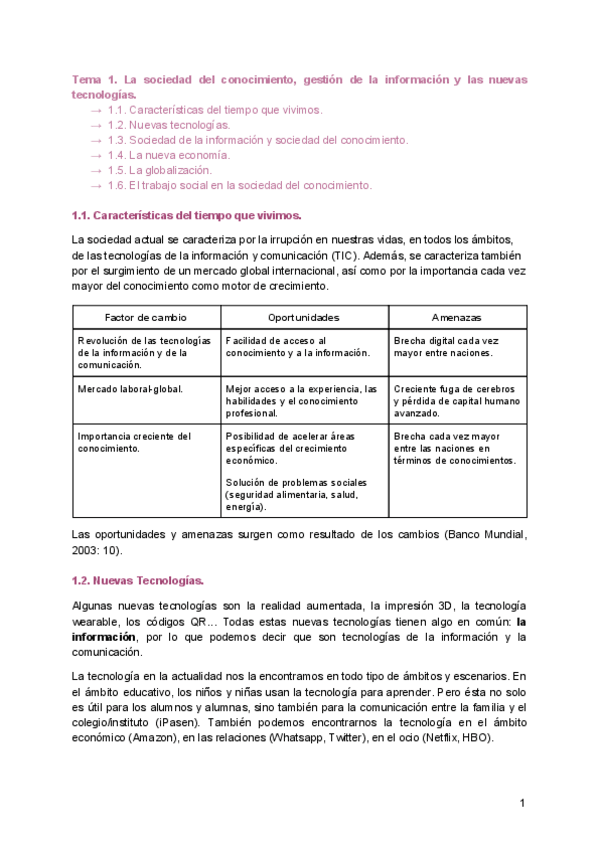 Tema 1. La sociedad del conocimiento, gestión de la información y las nuevas tecnologías.

→ 1.1. Características del tiempo que vivimos.
→ 1.2. Nuevas tecnologías.
→ 1.3. Sociedad de la información y sociedad del conocimiento.
→ 1.4. La nueva economía.
→ 1.5. La globalización.
→ 1.6. El trabajo social en la sociedad del conocimiento.

1.1. Características del tiempo que vivimos.

La sociedad actual se caracteriza por la irrupción en nuestras vidas, en todos los ámbitos, de las tecnologías de la información y comunicación (TIC). Además, se caracteriza también por el surgimiento de un mercado global internacional, así como por la importancia cada vez mayor del conocimiento como motor de crecimiento.

| Factor de cambio | Oportunidades | Amenazas |
|---|---|---|
| Revolución de las tecnologías de la información y de la comunicación. | Facilidad de acceso al conocimiento y a la información. | Brecha digital cada vez mayor entre naciones. |
| Mercado laboral-global. | Mejor acceso a la experiencia, las habilidades y el conocimiento profesional. | Creciente fuga de cerebros y pérdida de capital humano avanzado. |
| Importancia creciente del conocimiento. | Posibilidad de acelerar áreas específicas del crecimiento económico. Solución de problemas sociales (seguridad alimentaria, salud, energía). | Brecha cada vez mayor entre las naciones en términos de conocimientos. |

Las oportunidades y amenazas surgen como resultado de los cambios (Banco Mundial, 2003: 10).

1.2. Nuevas Tecnologías.

Algunas nuevas tecnologías son la realidad aumentada, la impresión 3D, la tecnología wearable, los códigos QR… Todas estas nuevas tecnologías tienen algo en común: la información, por lo que podemos decir que son tecnologías de la información y la comunicación.

La tecnología en la actualidad nos la encontramos en todo tipo de ámbitos y escenarios. En el ámbito educativo, los niños y niñas usan la tecnología para aprender. Pero ésta no solo es útil para los alumnos y alumnas, sino también para la comunicación entre la familia y el colegio/instituto (iPasen). También podemos encontrarnos la tecnología en el ámbito económico (Amazon), en las relaciones (Whatsapp, Twitter), en el ocio (Netflix, HBO).

1